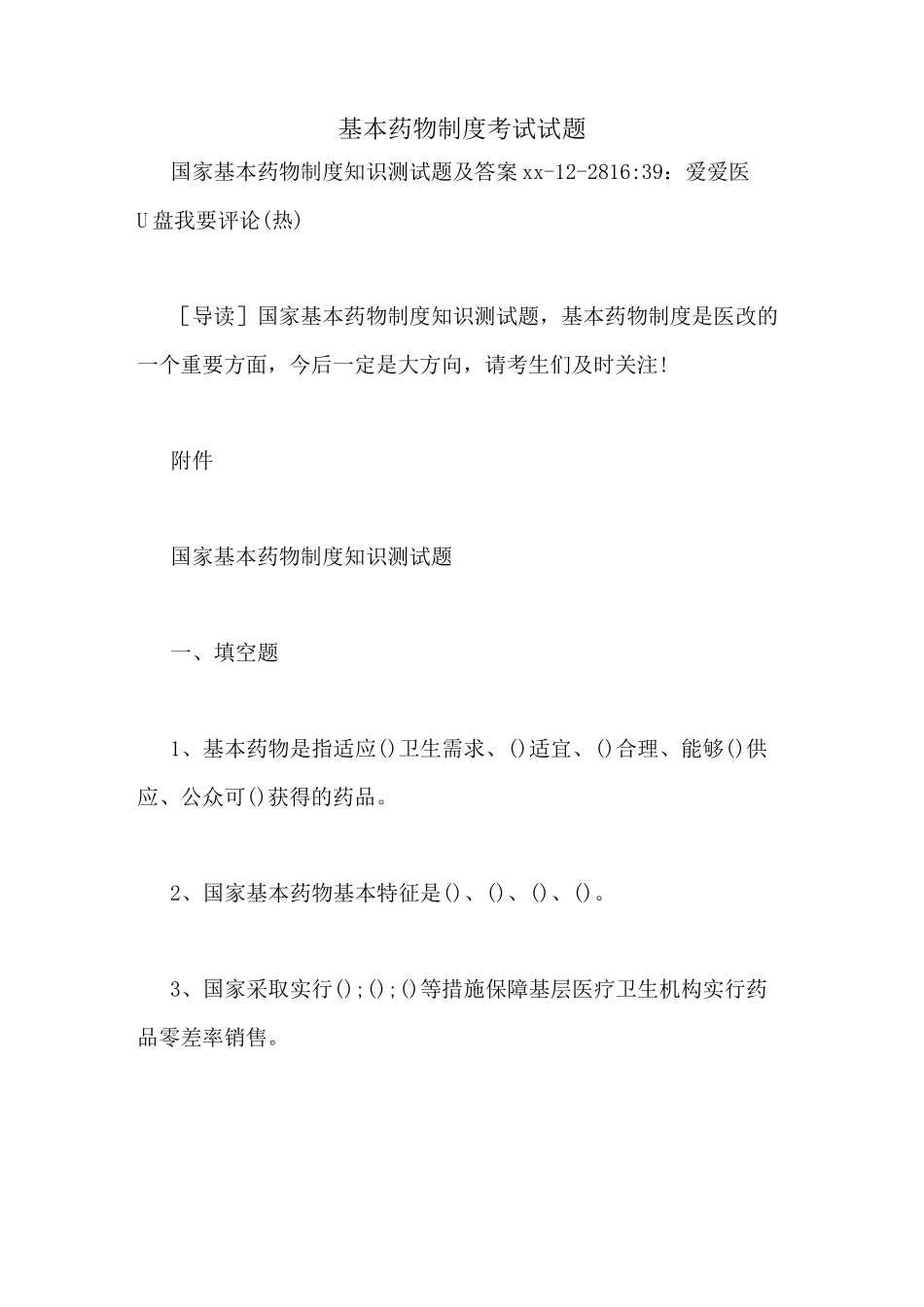 基本药物制度考试试题

国家基本药物制度知识测试题及答案xx-12-2816:39：爱爱医U盘我要评论(热)

［导读］国家基本药物制度知识测试题，基本药物制度是医改的一个重要方面，今后一定是大方向，请考生们及时关注!

附件

国家基本药物制度知识测试题

一、填空题

1、基本药物是指适应()卫生需求、()适宜、()合理、能够()供应、公众可()获得的药品。

2、国家基本药物基本特征是()、()、()、()。

3、国家采取实行();();()等措施保障基层医疗卫生机构实行药品零差率销售。